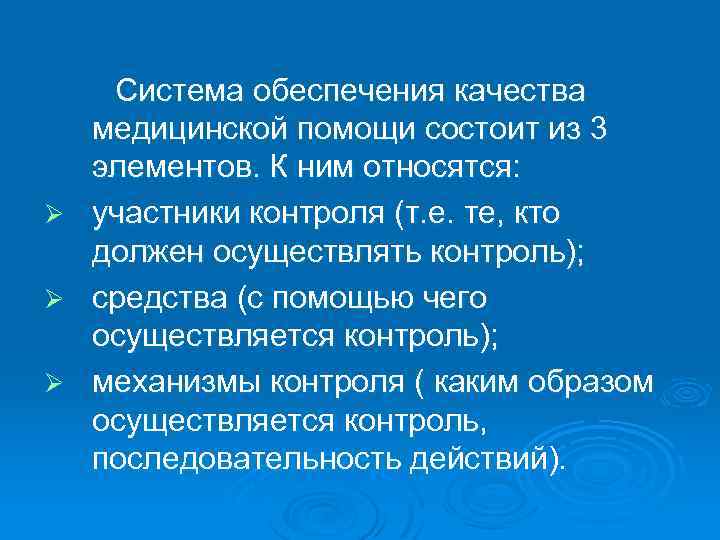 Система обеспечения качества медицинской помощи состоит из 3 элементов. К ним относятся:

➢ участники контроля (т.е. те, кто должен осуществлять контроль);

➢ средства (с помощью чего осуществляется контроль);

➢ механизмы контроля ( каким образом осуществляется контроль, последовательность действий).